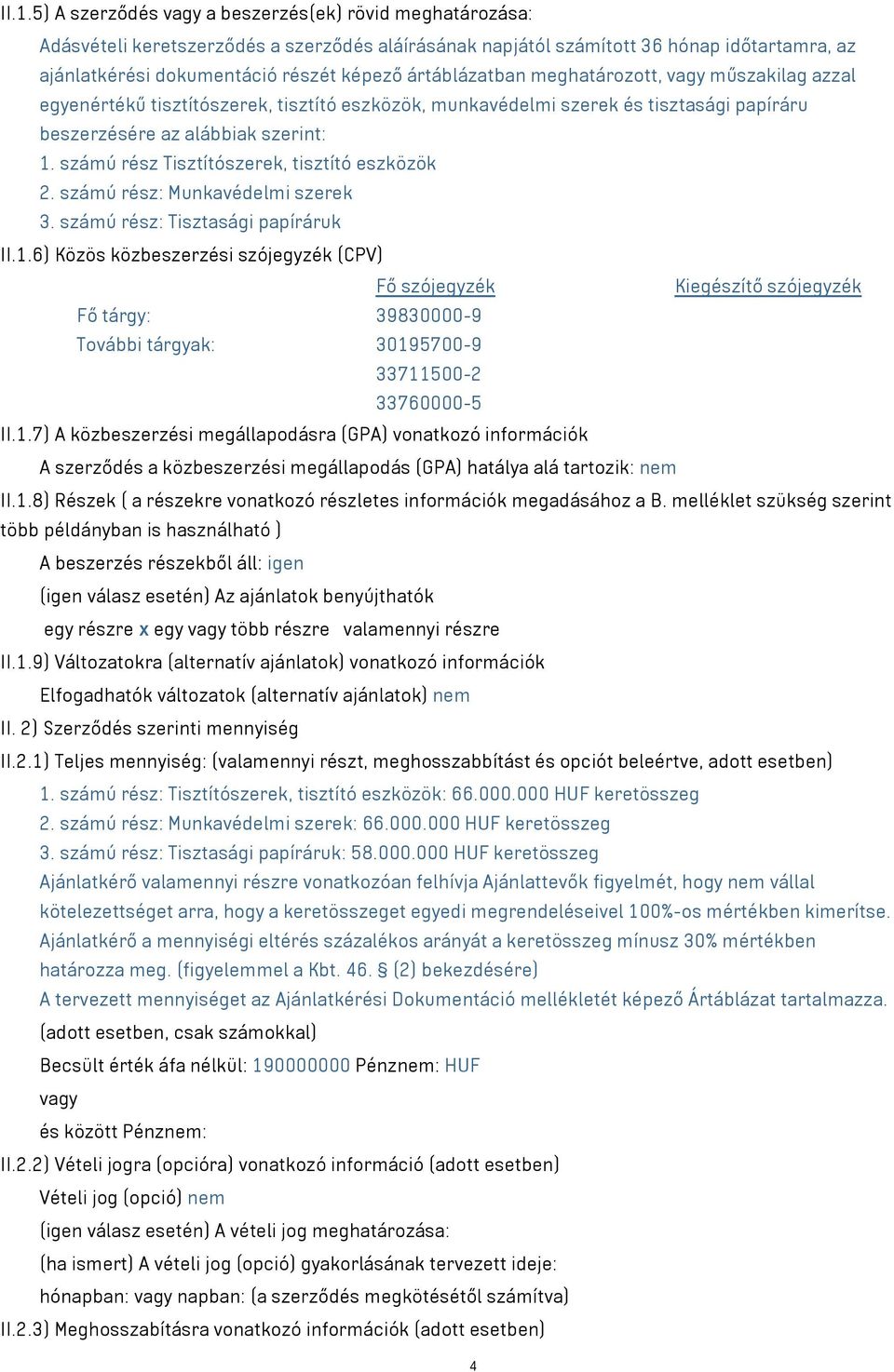 II.1.5) A szerződés vagy a beszerzés(ek) rövid meghatározása:

Adásvételi keretszerződés a szerződés aláírásának napjától számított 36 hónap időtartamra, az ajánlatkérési dokumentáció részét képező ártáblázatban meghatározott, vagy műszakilag azzal egyenértékű tisztítószerek, tisztító eszközök, munkavédelmi szerek és tisztasági papíráru beszerzésére az alábbiak szerint:
1. számú rész Tisztítószerek, tisztító eszközök
2. számú rész: Munkavédelmi szerek
3. számú rész: Tisztasági papíráruk

II.1.6) Közös közbeszerzési szójegyzék (CPV)

| | Fő szójegyzék | Kiegészítő szójegyzék |
|---|---|---|
| Fő tárgy: | 39830000-9 | |
| További tárgyak: | 30195700-9 | |
| | 33711500-2 | |
| | 33760000-5 | |

II.1.7) A közbeszerzési megállapodásra (GPA) vonatkozó információk

A szerződés a közbeszerzési megállapodás (GPA) hatálya alá tartozik: nem

II.1.8) Részek ( a részekre vonatkozó részletes információk megadásához a B. melléklet szükség szerint több példányban is használható )

A beszerzés részekből áll: igen

(igen válasz esetén) Az ajánlatok benyújthatók

egy részre x egy vagy több részre valamennyi részre

II.1.9) Változatokra (alternatív ajánlatok) vonatkozó információk

Elfogadhatók változatok (alternatív ajánlatok) nem

II. 2) Szerződés szerinti mennyiség

II.2.1) Teljes mennyiség: (valamennyi részt, meghosszabbítást és opciót beleértve, adott esetben)

1. számú rész: Tisztítószerek, tisztító eszközök: 66.000.000 HUF keretösszeg
2. számú rész: Munkavédelmi szerek: 66.000.000 HUF keretösszeg
3. számú rész: Tisztasági papíráruk: 58.000.000 HUF keretösszeg
Ajánlatkérő valamennyi részre vonatkozóan felhívja Ajánlattevők figyelmét, hogy nem vállal kötelezettséget arra, hogy a keretösszeget egyedi megrendeléseivel 100%-os mértékben kimerítse. Ajánlatkérő a mennyiségi eltérés százalékos arányát a keretösszeg mínusz 30% mértékben határozza meg. (figyelemmel a Kbt. 46. § (2) bekezdésére)
A tervezett mennyiséget az Ajánlatkérési Dokumentáció mellékletét képező Ártáblázat tartalmazza.

(adott esetben, csak számokkal)

Becsült érték áfa nélkül: 190000000 Pénznem: HUF

vagy

és között Pénznem:

II.2.2) Vételi jogra (opcióra) vonatkozó információ (adott esetben)

Vételi jog (opció) nem

(igen válasz esetén) A vételi jog meghatározása:

(ha ismert) A vételi jog (opció) gyakorlásának tervezett ideje:

hónapban: vagy napban: (a szerződés megkötésétől számítva)

II.2.3) Meghosszabításra vonatkozó információk (adott esetben)

4